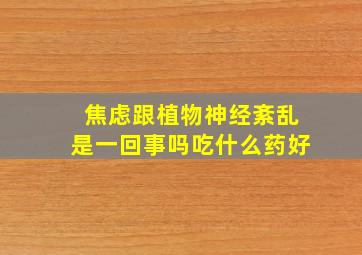 焦虑跟植物神经紊乱
是一回事吗吃什么药好